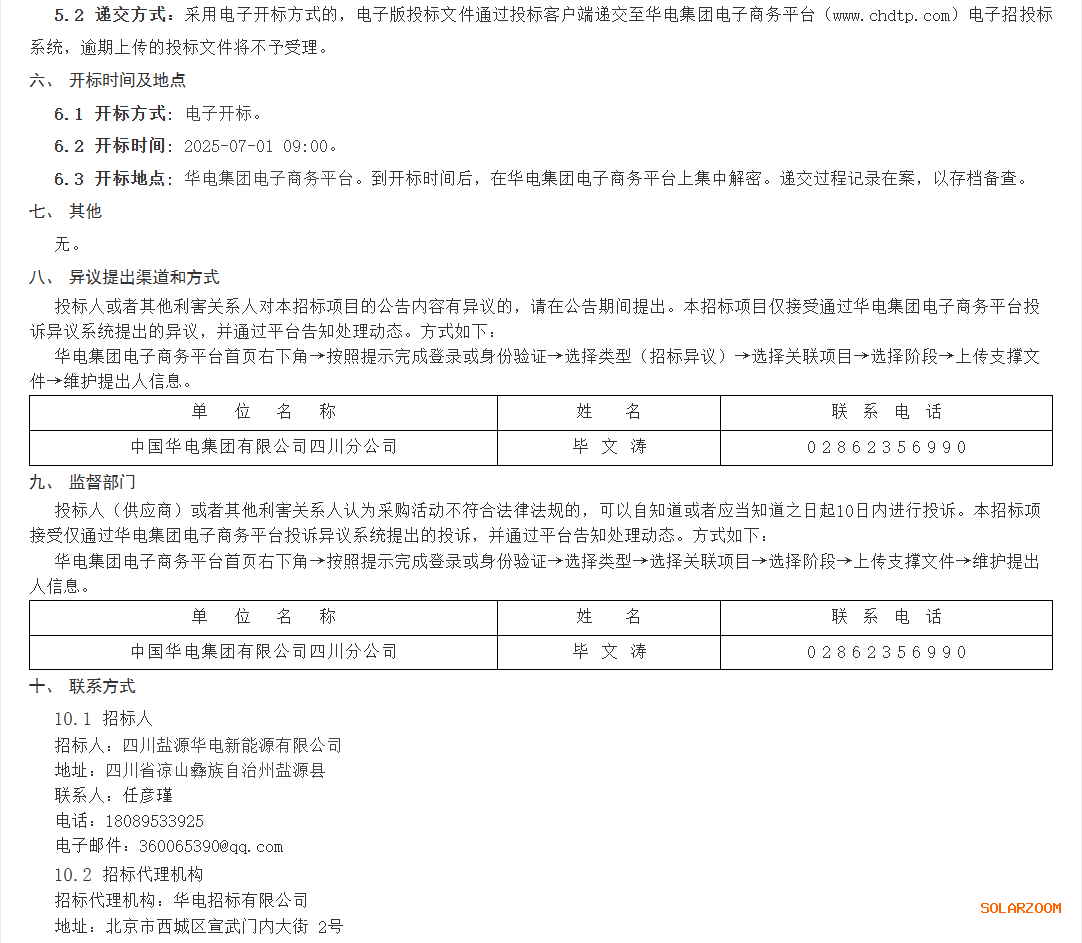 5.2 递交方式：采用电子开标方式的，电子版投标文件通过投标客户端递交至华电集团电子商务平台（www.chdtp.com）电子招投标系统，逾期上传的投标文件将不予受理。

六、 开标时间及地点

6.1 开标方式：电子开标。

6.2 开标时间：2025-07-01 09:00。

6.3 开标地点：华电集团电子商务平台。到开标时间后，在华电集团电子商务平台上集中解密。递交过程记录在案，以存档备查。

七、 其他

无。

八、 异议提出渠道和方式

投标人或者其他利害关系人对本招标项目的公告内容有异议的，请在公告期间提出。本招标项目仅接受通过华电集团电子商务平台投诉异议系统提出的异议，并通过平台告知处理动态。方式如下：

华电集团电子商务平台首页右下角→按照提示完成登录或身份验证→选择类型（招标异议）→选择关联项目→选择阶段→上传支撑文件→维护提出人信息。

| 单 位 名 称 | 姓 名 | 联 系 电 话 |
|---|---|---|
| 中国华电集团有限公司四川分公司 | 毕 文 涛 | 02862356990 |

九、 监督部门

投标人（供应商）或者其他利害关系人认为采购活动不符合法律法规的，可以自知道或者应当知道之日起10日内进行投诉。本招标项接受仅通过华电集团电子商务平台投诉异议系统提出的投诉，并通过平台告知处理动态。方式如下：

华电集团电子商务平台首页右下角→按照提示完成登录或身份验证→选择类型→选择关联项目→选择阶段→上传支撑文件→维护提出人信息。

| 单 位 名 称 | 姓 名 | 联 系 电 话 |
|---|---|---|
| 中国华电集团有限公司四川分公司 | 毕 文 涛 | 02862356990 |

十、 联系方式

10.1 招标人

招标人：四川盐源华电新能源有限公司

地址：四川省凉山彝族自治州盐源县

联系人：任彦瑾

电话：18089533925

电子邮件：360065390@qq.com

10.2 招标代理机构

招标代理机构：华电招标有限公司

地址：北京市西城区宣武门内大街 2号

SOLARZOOM